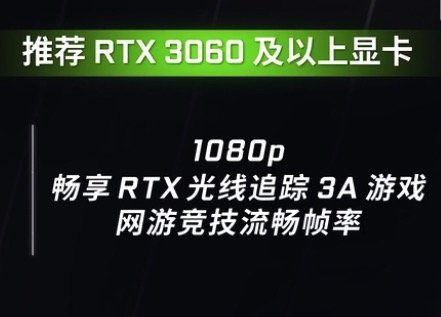 推荐 RTX 3060 及以上显卡

1080p
畅享 RTX 光线追踪 3A 游戏
网游竞技流畅帧率